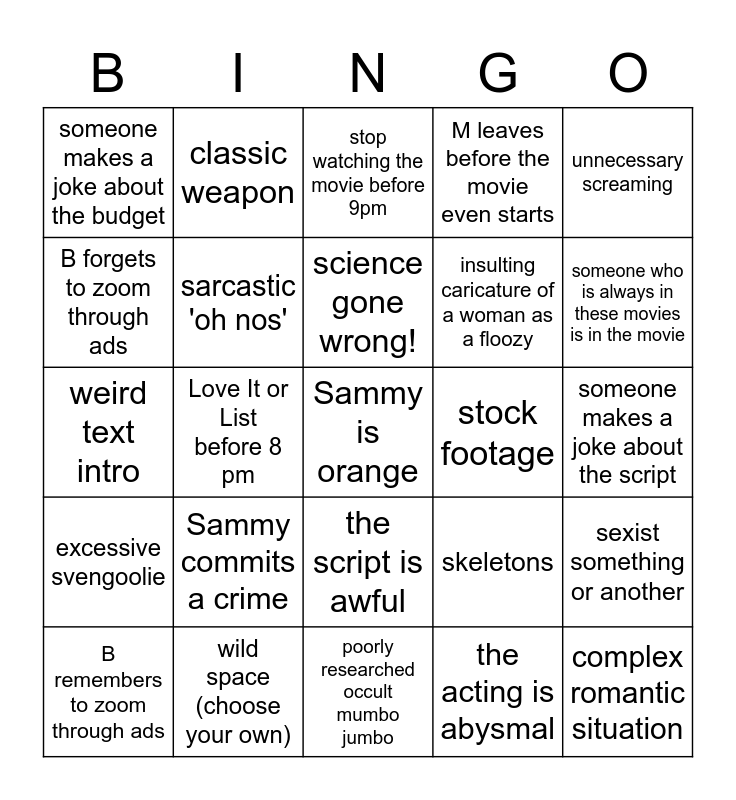 | B | I | N | G | O |
|---|---|---|---|---|
| someone makes a joke about the budget | classic weapon | stop watching the movie before 9pm | M leaves before the movie even starts | unnecessary screaming |
| B forgets to zoom through ads | sarcastic 'oh nos' | science gone wrong! | insulting caricature of a woman as a floozy | someone who is always in these movies is in the movie |
| weird text intro | Love It or List before 8 pm | Sammy is orange | stock footage | someone makes a joke about the script |
| excessive svengoolie | Sammy commits a crime | the script is awful | skeletons | sexist something or another |
| B remembers to zoom through ads | wild space (choose your own) | poorly researched occult mumbo jumbo | the acting is abysmal | complex romantic situation |